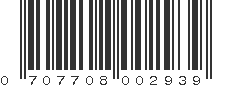 0 707708 002939